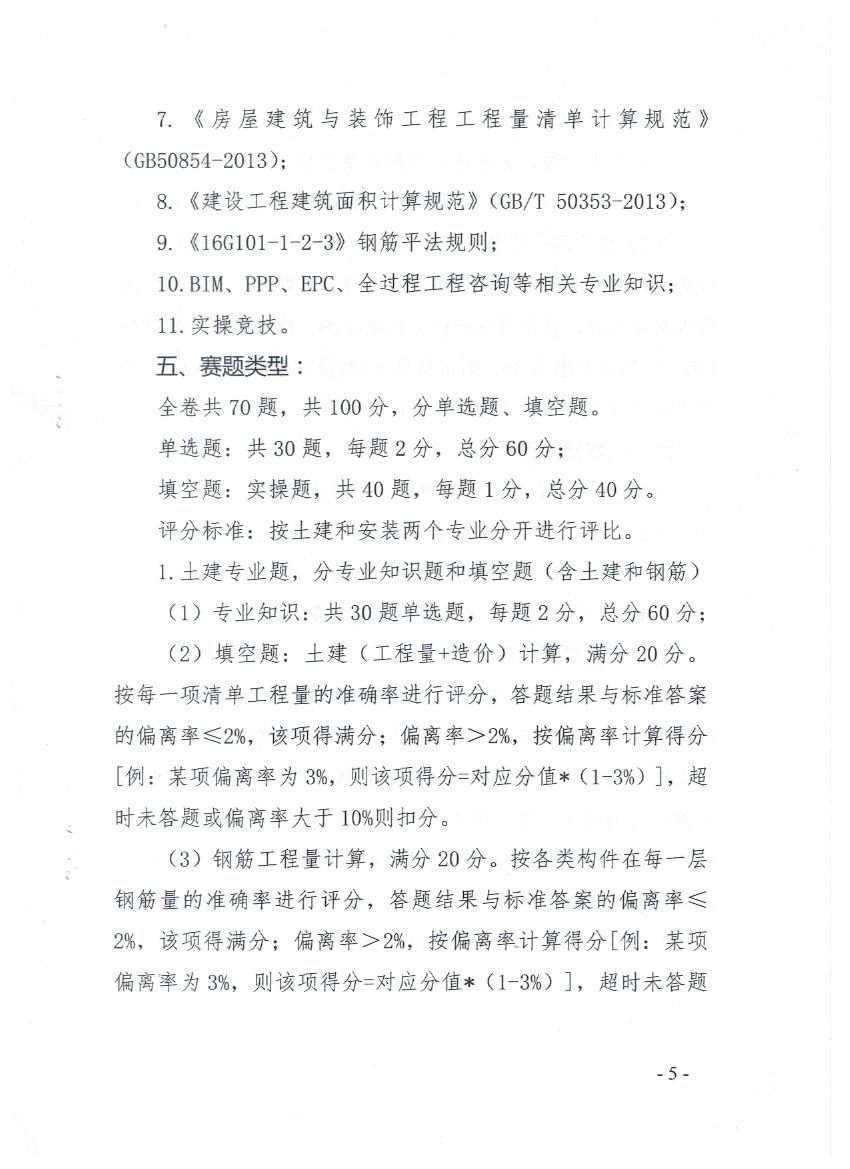 7.《房屋建筑与装饰工程工程量清单计算规范》(GB50854-2013);

8.《建设工程建筑面积计算规范》(GB/T 50353-2013);

9.《16G101-1-2-3》钢筋平法规则;

10.BIM、PPP、EPC、全过程工程咨询等相关专业知识;

11.实操竞技。

五、赛题类型:

全卷共70题,共100分,分单选题、填空题。

单选题:共30题,每题2分,总分60分;

填空题:实操题,共40题,每题1分,总分40分。

评分标准:按土建和安装两个专业分开进行评比。

1.土建专业题,分专业知识题和填空题(含土建和钢筋)

(1)专业知识:共30题单选题,每题2分,总分60分;

(2)填空题:土建(工程量+造价)计算,满分20分。按每一项清单工程量的准确率进行评分,答题结果与标准答案的偏离率≤2%,该项得满分;偏离率>2%,按偏离率计算得分[例:某项偏离率为3%,则该项得分=对应分值*(1-3%)],超时未答题或偏离率大于10%则扣分。

(3)钢筋工程量计算,满分20分。按各类构件在每一层钢筋量的准确率进行评分,答题结果与标准答案的偏离率≤2%,该项得满分;偏离率>2%,按偏离率计算得分[例:某项偏离率为3%,则该项得分=对应分值*(1-3%)],超时未答题

- 5 -